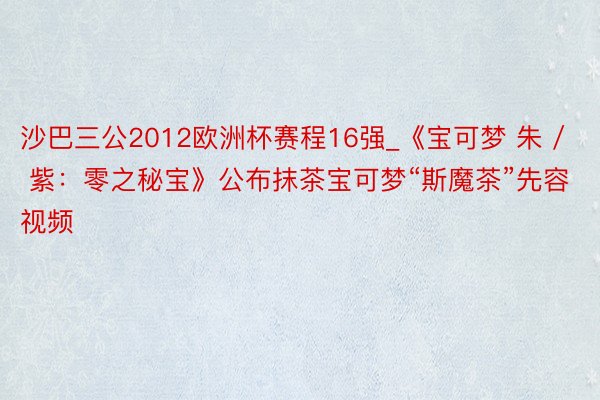 沙巴三公2012欧洲杯赛程16强_《宝可梦 朱 / 紫：零之秘宝》公布抹茶宝可梦“斯魔茶”先容视频